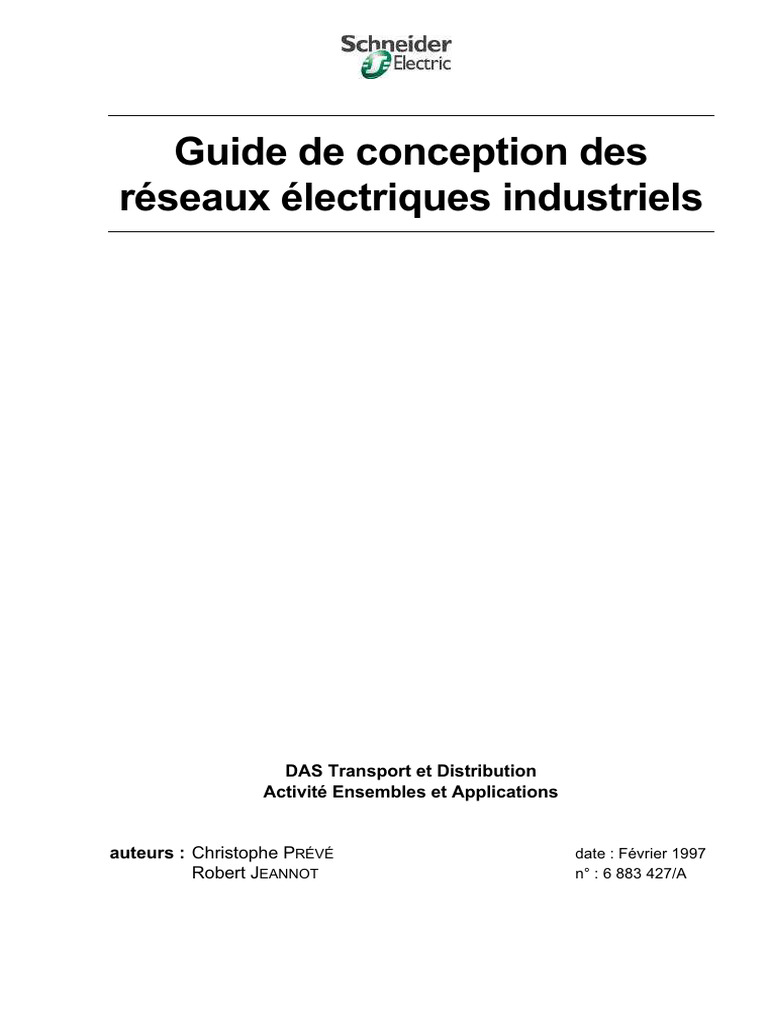 Schneider Electric

Guide de conception des réseaux électriques industriels

DAS Transport et Distribution
Activité Ensembles et Applications

auteurs : Christophe PRÉVÉ
Robert JEANNOT

date : Février 1997
n° : 6 883 427/A